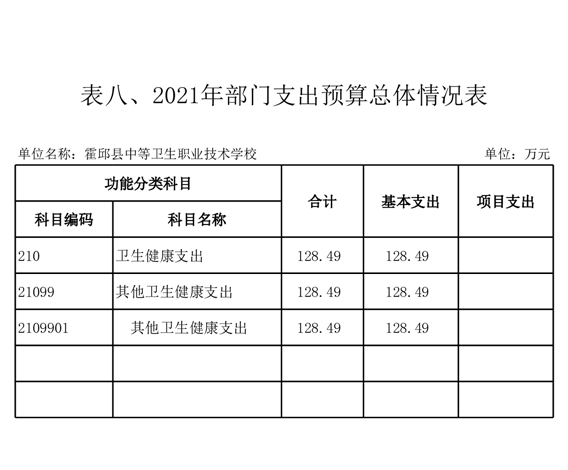 表八、2021年部门支出预算总体情况表

单位名称：霍邱县中等卫生职业技术学校

单位：万元

| 功能分类科目 | | 合计 | 基本支出 | 项目支出 |
|---|---|---|---|---|
| 科目编码 | 科目名称 | | | |
| 210 | 卫生健康支出 | 128.49 | 128.49 | |
| 21099 | 其他卫生健康支出 | 128.49 | 128.49 | |
| 2109901 | 其他卫生健康支出 | 128.49 | 128.49 | |
| | | | | |
| | | | | |